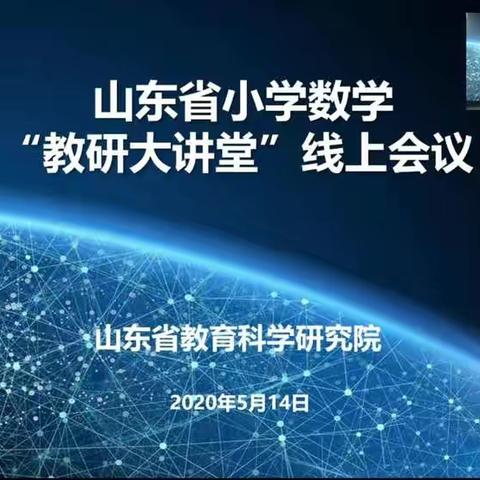 山东省小学数学
“教研大讲堂”线上会议

山东省教育科学研究院

2020年5月14日